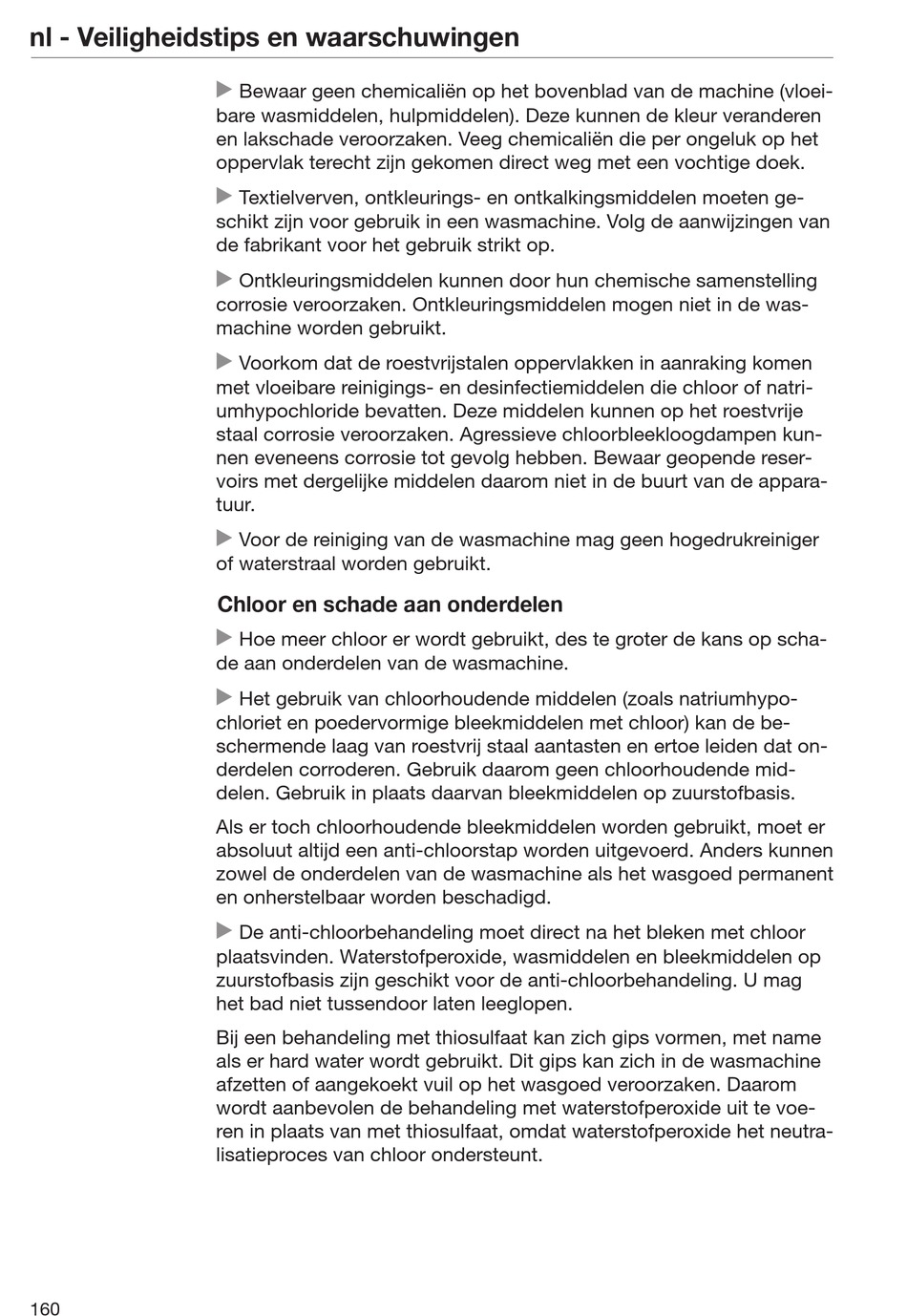 nl - Veiligheidstips en waarschuwingen

▶ Bewaar geen chemicaliën op het bovenblad van de machine (vloeibare wasmiddelen, hulpmiddelen). Deze kunnen de kleur veranderen en lakschade veroorzaken. Veeg chemicaliën die per ongeluk op het oppervlak terecht zijn gekomen direct weg met een vochtige doek.

▶ Textielverven, ontkleurings- en ontkalkingsmiddelen moeten geschikt zijn voor gebruik in een wasmachine. Volg de aanwijzingen van de fabrikant voor het gebruik strikt op.

▶ Ontkleuringsmiddelen kunnen door hun chemische samenstelling corrosie veroorzaken. Ontkleuringsmiddelen mogen niet in de wasmachine worden gebruikt.

▶ Voorkom dat de roestvrijstalen oppervlakken in aanraking komen met vloeibare reinigings- en desinfectiemiddelen die chloor of natriumhypochloride bevatten. Deze middelen kunnen op het roestvrije staal corrosie veroorzaken. Agressieve chloorbleekloogdampen kunnen eveneens corrosie tot gevolg hebben. Bewaar geopende reservoirs met dergelijke middelen daarom niet in de buurt van de apparatuur.

▶ Voor de reiniging van de wasmachine mag geen hogedrukreiniger of waterstraal worden gebruikt.

Chloor en schade aan onderdelen

▶ Hoe meer chloor er wordt gebruikt, des te groter de kans op schade aan onderdelen van de wasmachine.

▶ Het gebruik van chloorhoudende middelen (zoals natriumhypochloriet en poedervormige bleekmiddelen met chloor) kan de beschermende laag van roestvrij staal aantasten en ertoe leiden dat onderdelen corroderen. Gebruik daarom geen chloorhoudende middelen. Gebruik in plaats daarvan bleekmiddelen op zuurstofbasis.

Als er toch chloorhoudende bleekmiddelen worden gebruikt, moet er absoluut altijd een anti-chloorstap worden uitgevoerd. Anders kunnen zowel de onderdelen van de wasmachine als het wasgoed permanent en onherstelbaar worden beschadigd.

▶ De anti-chloorbehandeling moet direct na het bleken met chloor plaatsvinden. Waterstofperoxide, wasmiddelen en bleekmiddelen op zuurstofbasis zijn geschikt voor de anti-chloorbehandeling. U mag het bad niet tussendoor laten leeglopen.

Bij een behandeling met thiosulfaat kan zich gips vormen, met name als er hard water wordt gebruikt. Dit gips kan zich in de wasmachine afzetten of aangekoekt vuil op het wasgoed veroorzaken. Daarom wordt aanbevolen de behandeling met waterstofperoxide uit te voeren in plaats van met thiosulfaat, omdat waterstofperoxide het neutralisatieproces van chloor ondersteunt.

160